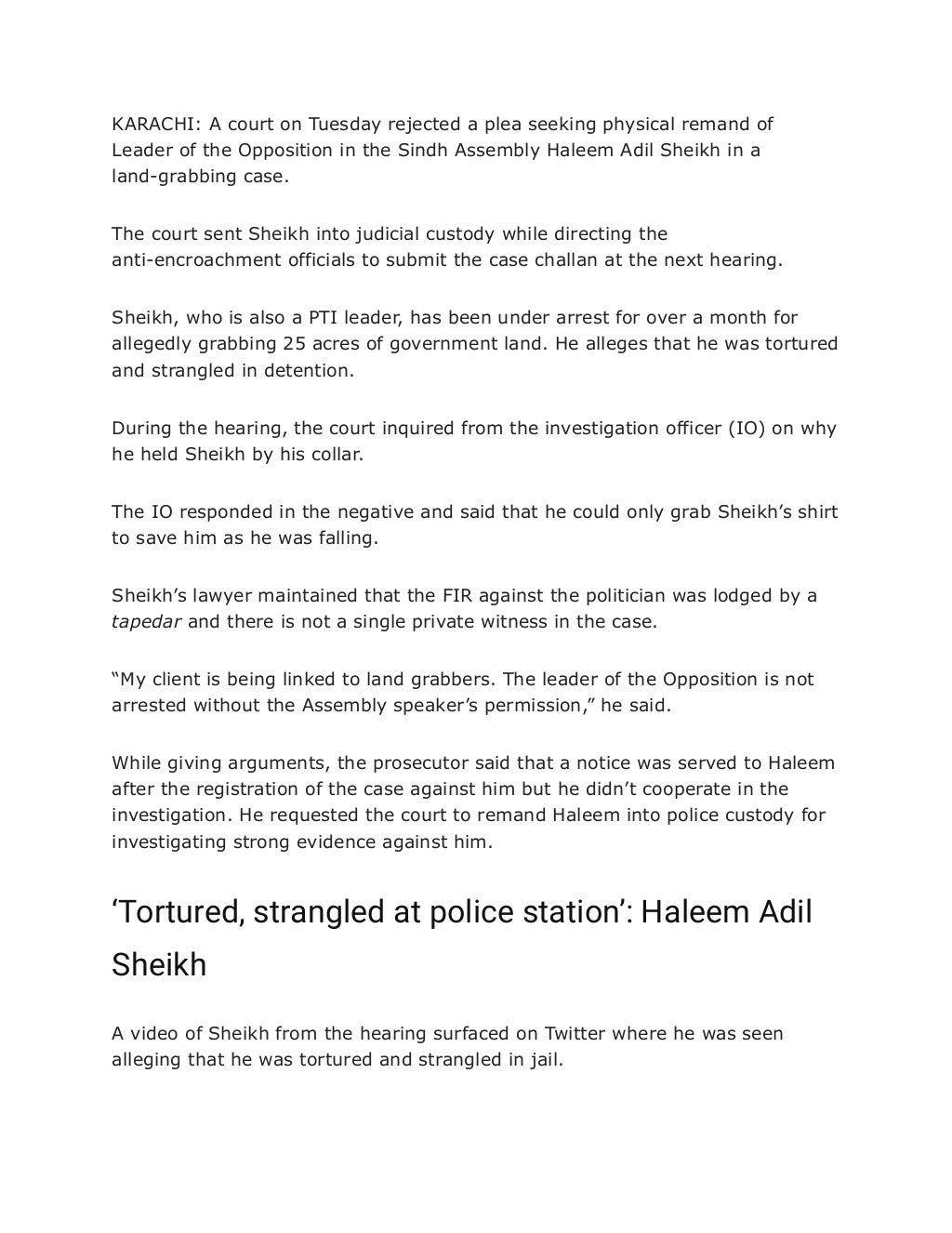 KARACHI: A court on Tuesday rejected a plea seeking physical remand of Leader of the Opposition in the Sindh Assembly Haleem Adil Sheikh in a land-grabbing case.

The court sent Sheikh into judicial custody while directing the anti-encroachment officials to submit the case challan at the next hearing.

Sheikh, who is also a PTI leader, has been under arrest for over a month for allegedly grabbing 25 acres of government land. He alleges that he was tortured and strangled in detention.

During the hearing, the court inquired from the investigation officer (IO) on why he held Sheikh by his collar.

The IO responded in the negative and said that he could only grab Sheikh's shirt to save him as he was falling.

Sheikh's lawyer maintained that the FIR against the politician was lodged by a tapedar and there is not a single private witness in the case.

"My client is being linked to land grabbers. The leader of the Opposition is not arrested without the Assembly speaker's permission," he said.

While giving arguments, the prosecutor said that a notice was served to Haleem after the registration of the case against him but he didn't cooperate in the investigation. He requested the court to remand Haleem into police custody for investigating strong evidence against him.

'Tortured, strangled at police station': Haleem Adil Sheikh

A video of Sheikh from the hearing surfaced on Twitter where he was seen alleging that he was tortured and strangled in jail.